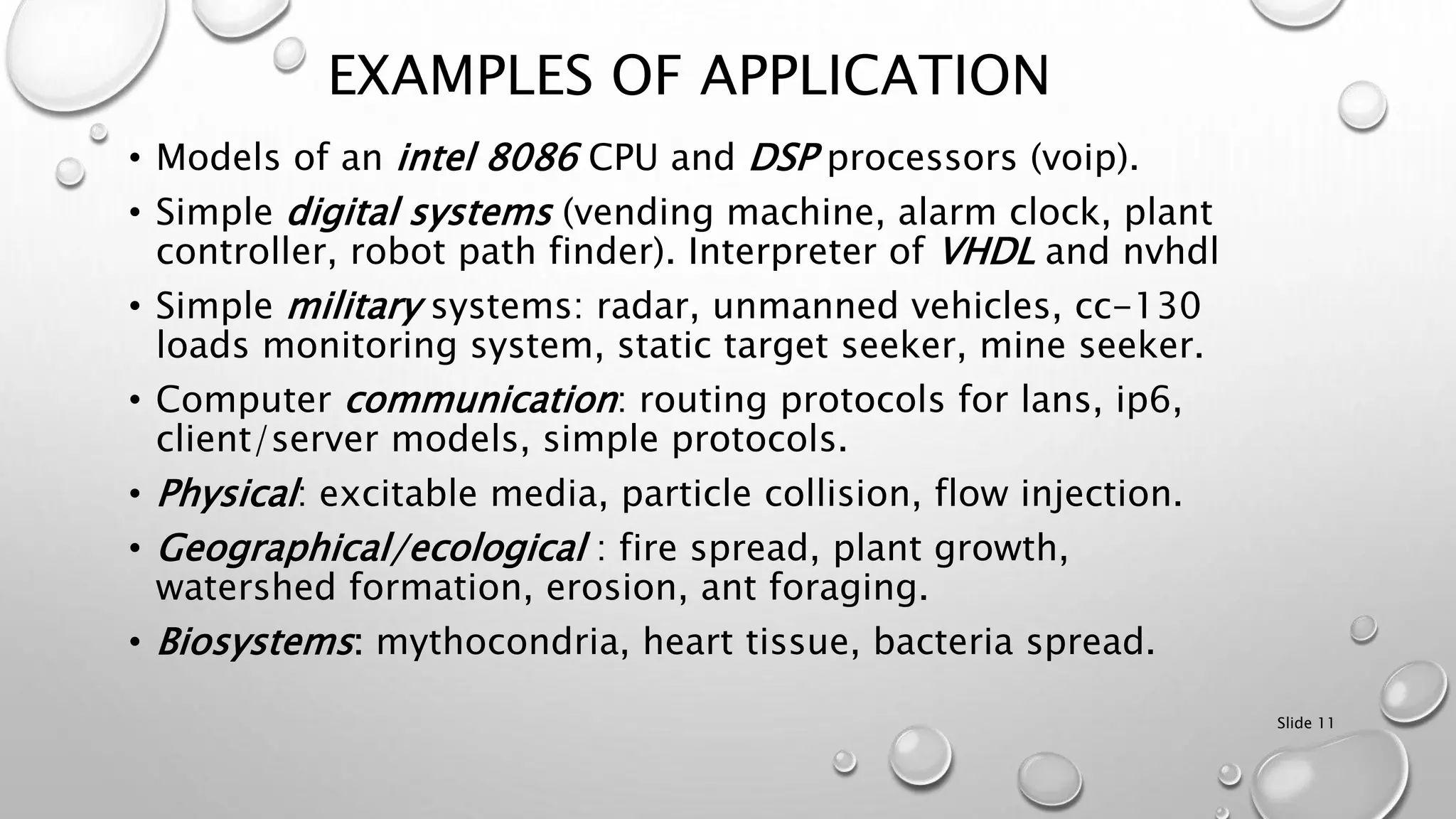 EXAMPLES OF APPLICATION

• Models of an intel 8086 CPU and DSP processors (voip).
• Simple digital systems (vending machine, alarm clock, plant controller, robot path finder). Interpreter of VHDL and nvhdl
• Simple military systems: radar, unmanned vehicles, cc-130 loads monitoring system, static target seeker, mine seeker.
• Computer communication: routing protocols for lans, ip6, client/server models, simple protocols.
• Physical: excitable media, particle collision, flow injection.
• Geographical/ecological : fire spread, plant growth, watershed formation, erosion, ant foraging.
• Biosystems: mythocondria, heart tissue, bacteria spread.

Slide 11